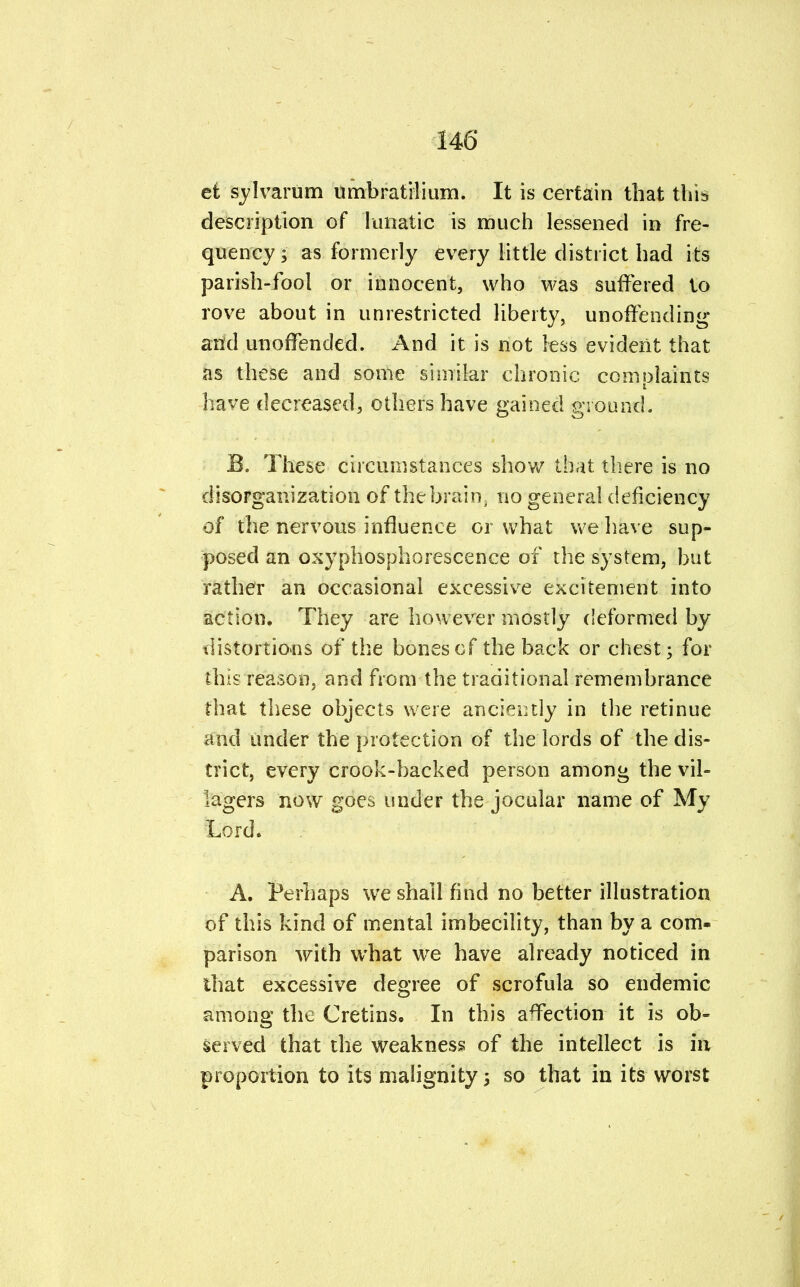 146

et sylvarum umbratilium. It is certain that this description of lunatic is much lessened in frequency; as formerly every little district had its parish-fool or innocent, who was suffered to rove about in unrestricted liberty, unoffending and unoffended. And it is not less evident that as these and some similar chronic complaints have decreased, others have gained ground.

B. These circumstances show that there is no disorganization of the brain, no general deficiency of the nervous influence or what we have supposed an oxyphosphorescence of the system, but rather an occasional excessive excitement into action. They are however mostly deformed by distortions of the bones of the back or chest; for this reason, and from the traditional remembrance that these objects were anciently in the retinue and under the protection of the lords of the district, every crook-backed person among the villagers now goes under the jocular name of My Lord.

A. Perhaps we shall find no better illustration of this kind of mental imbecility, than by a comparison with what we have already noticed in that excessive degree of scrofula so endemic among the Cretins. In this affection it is observed that the weakness of the intellect is in proportion to its malignity; so that in its worst